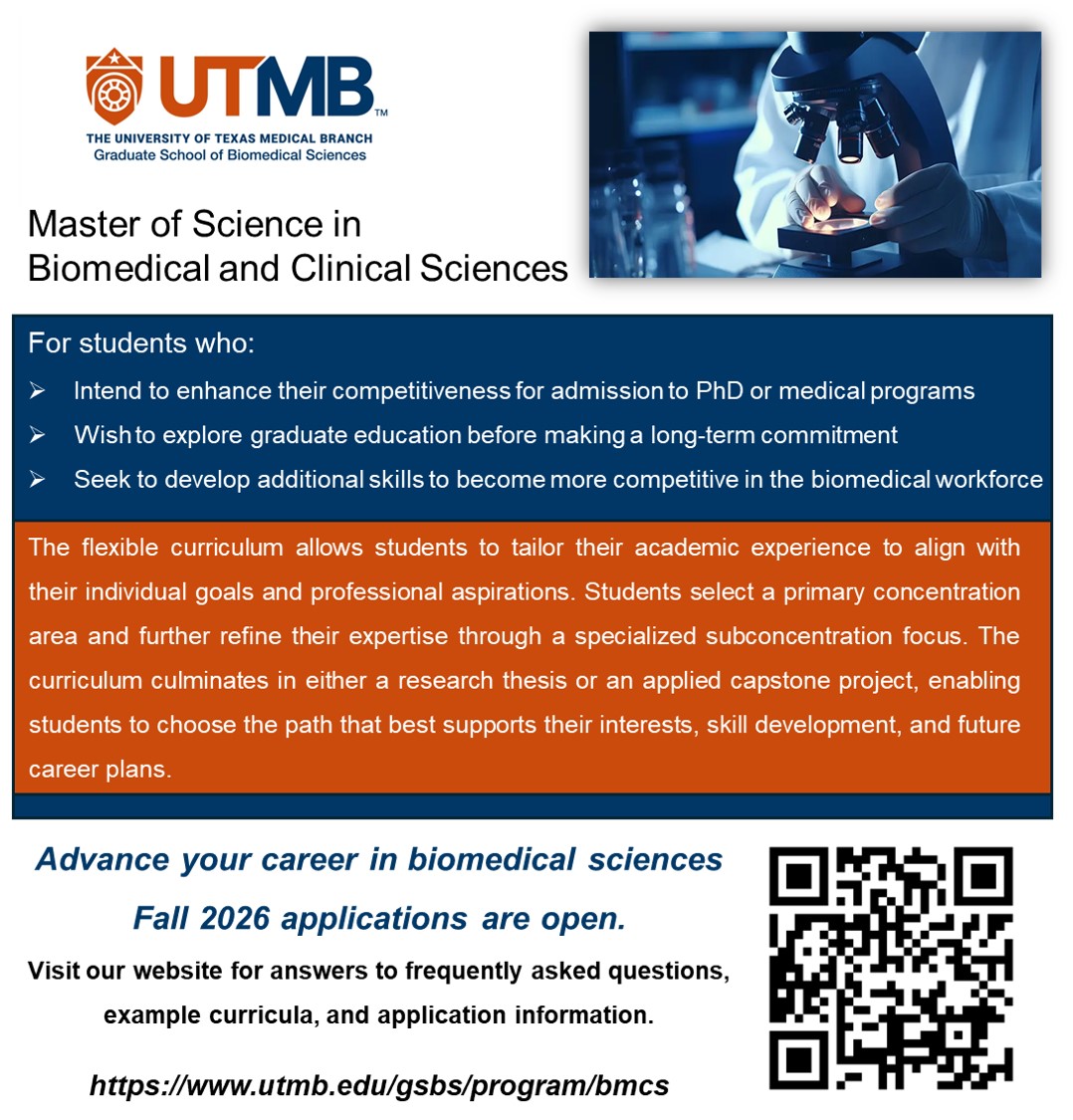 UTMB™
THE UNIVERSITY OF TEXAS MEDICAL BRANCH
Graduate School of Biomedical Sciences

Master of Science in Biomedical and Clinical Sciences

For students who:

➢ Intend to enhance their competitiveness for admission to PhD or medical programs
➢ Wish to explore graduate education before making a long-term commitment
➢ Seek to develop additional skills to become more competitive in the biomedical workforce

The flexible curriculum allows students to tailor their academic experience to align with their individual goals and professional aspirations. Students select a primary concentration area and further refine their expertise through a specialized subconcentration focus. The curriculum culminates in either a research thesis or an applied capstone project, enabling students to choose the path that best supports their interests, skill development, and future career plans.

Advance your career in biomedical sciences

Fall 2026 applications are open.

Visit our website for answers to frequently asked questions, example curricula, and application information.

https://www.utmb.edu/gsbs/program/bmcs